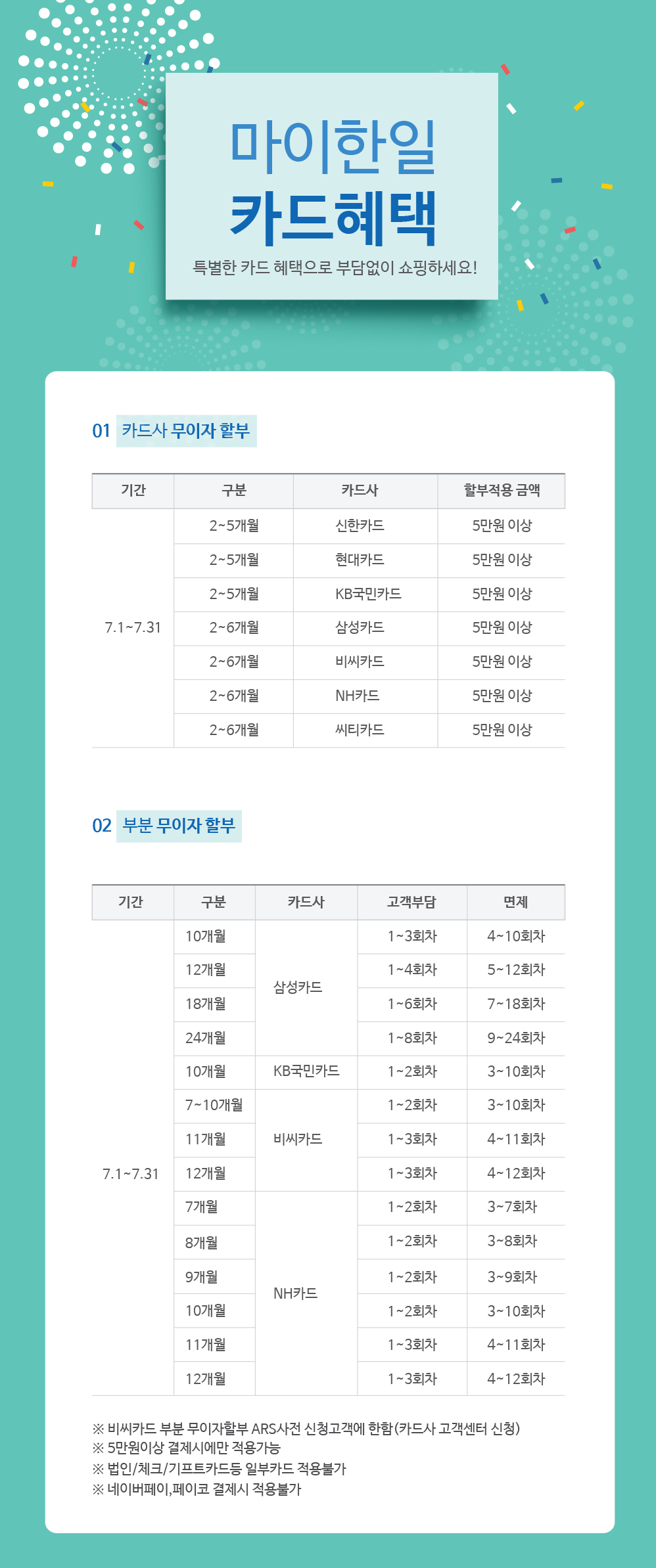 마이한일
카드혜택
특별한 카드 혜택으로 부담없이 쇼핑하세요!

01 카드사 무이자 할부

| 기간 | 구분 | 카드사 | 할부적용 금액 |
|---|---|---|---|
| 7.1~7.31 | 2~5개월 | 신한카드 | 5만원 이상 |
| | 2~5개월 | 현대카드 | 5만원 이상 |
| | 2~5개월 | KB국민카드 | 5만원 이상 |
| | 2~6개월 | 삼성카드 | 5만원 이상 |
| | 2~6개월 | 비씨카드 | 5만원 이상 |
| | 2~6개월 | NH카드 | 5만원 이상 |
| | 2~6개월 | 씨티카드 | 5만원 이상 |

02 부분 무이자 할부

| 기간 | 구분 | 카드사 | 고객부담 | 면제 |
|---|---|---|---|---|
| 7.1~7.31 | 10개월 | 삼성카드 | 1~3회차 | 4~10회차 |
| | 12개월 | | 1~4회차 | 5~12회차 |
| | 18개월 | | 1~6회차 | 7~18회차 |
| | 24개월 | | 1~8회차 | 9~24회차 |
| | 10개월 | KB국민카드 | 1~2회차 | 3~10회차 |
| | 7~10개월 | 비씨카드 | 1~2회차 | 3~10회차 |
| | 11개월 | | 1~3회차 | 4~11회차 |
| | 12개월 | | 1~3회차 | 4~12회차 |
| | 7개월 | NH카드 | 1~2회차 | 3~7회차 |
| | 8개월 | | 1~2회차 | 3~8회차 |
| | 9개월 | | 1~2회차 | 3~9회차 |
| | 10개월 | | 1~2회차 | 3~10회차 |
| | 11개월 | | 1~3회차 | 4~11회차 |
| | 12개월 | | 1~3회차 | 4~12회차 |

※ 비씨카드 부분 무이자할부 ARS사전 신청고객에 한함(카드사 고객센터 신청)
※ 5만원이상 결제시에만 적용가능
※ 법인/체크/기프트카드등 일부카드 적용불가
※ 네이버페이,페이코 결제시 적용불가